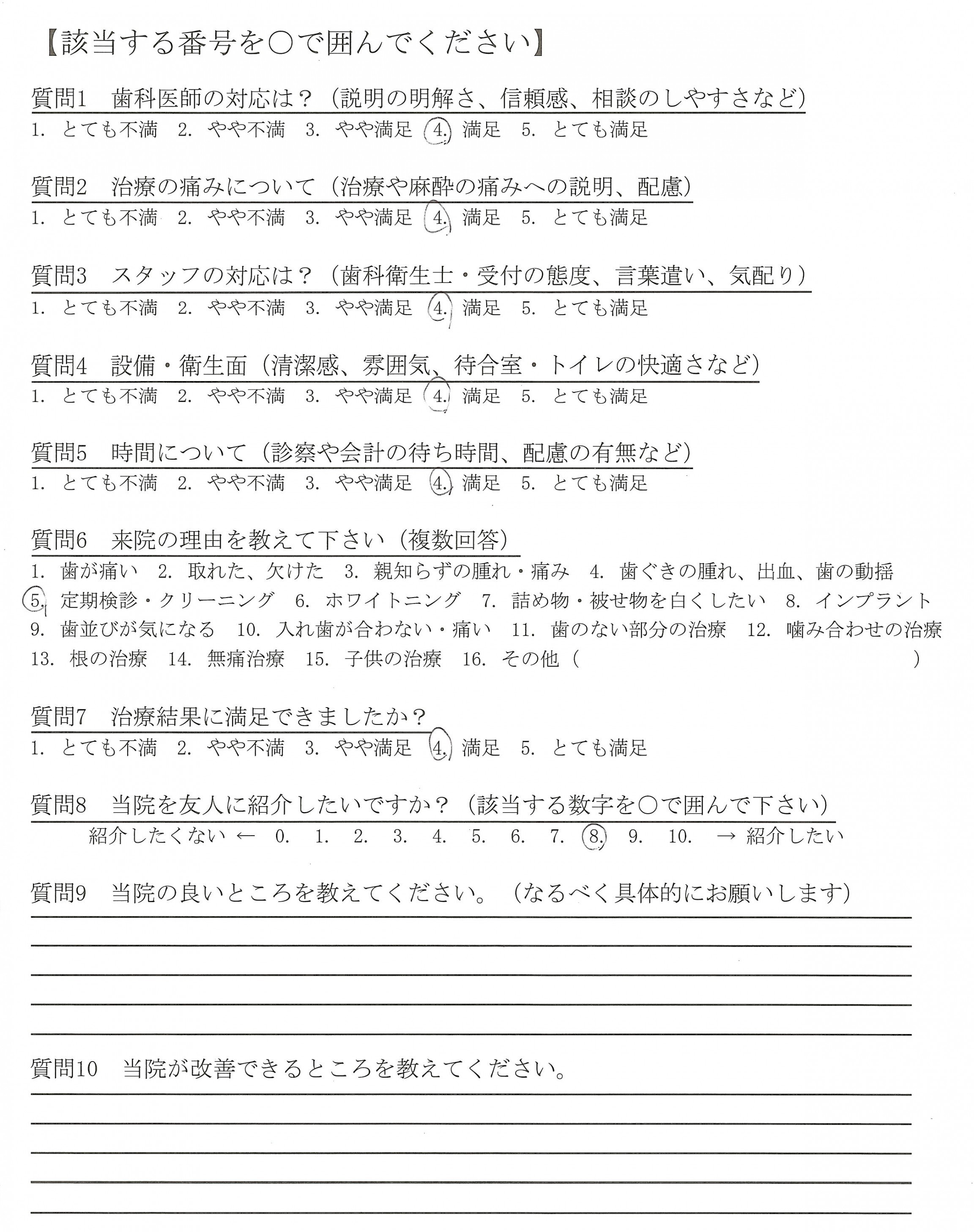 【該当する番号を○で囲んでください】

質問1　歯科医師の対応は？（説明の明解さ、信頼感、相談のしやすさなど）
1. とても不満　2. やや不満　3. やや満足　4. 満足　5. とても満足

質問2　治療の痛みについて（治療や麻酔の痛みへの説明、配慮）
1. とても不満　2. やや不満　3. やや満足　4. 満足　5. とても満足

質問3　スタッフの対応は？（歯科衛生士・受付の態度、言葉遣い、気配り）
1. とても不満　2. やや不満　3. やや満足　4. 満足　5. とても満足

質問4　設備・衛生面（清潔感、雰囲気、待合室・トイレの快適さなど）
1. とても不満　2. やや不満　3. やや満足　4. 満足　5. とても満足

質問5　時間について（診察や会計の待ち時間、配慮の有無など）
1. とても不満　2. やや不満　3. やや満足　4. 満足　5. とても満足

質問6　来院の理由を教えて下さい（複数回答）
1. 歯が痛い　2. 取れた、欠けた　3. 親知らずの腫れ・痛み　4. 歯ぐきの腫れ、出血、歯の動揺
5. 定期検診・クリーニング　6. ホワイトニング　7. 詰め物・被せ物を白くしたい　8. インプラント
9. 歯並びが気になる　10. 入れ歯が合わない・痛い　11. 歯のない部分の治療　12. 噛み合わせの治療
13. 根の治療　14. 無痛治療　15. 子供の治療　16. その他（　）

質問7　治療結果に満足できましたか？
1. とても不満　2. やや不満　3. やや満足　4. 満足　5. とても満足

質問8　当院を友人に紹介したいですか？（該当する数字を○で囲んで下さい）
紹介したくない ←　0.　1.　2.　3.　4.　5.　6.　7.　8.　9.　10.　→ 紹介したい

質問9　当院の良いところを教えてください。（なるべく具体的にお願いします）

質問10　当院が改善できるところを教えてください。